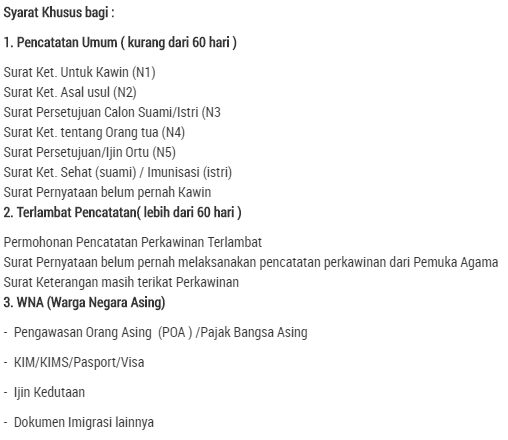 Syarat Khusus bagi :

1. Pencatatan Umum ( kurang dari 60 hari )

Surat Ket. Untuk Kawin (N1)
Surat Ket. Asal usul (N2)
Surat Persetujuan Calon Suami/Istri (N3
Surat Ket. tentang Orang tua (N4)
Surat Persetujuan/Ijin Ortu (N5)
Surat Ket. Sehat (suami) / Imunisasi (istri)
Surat Pernyataan belum pernah Kawin
2. Terlambat Pencatatan( lebih dari 60 hari )

Permohonan Pencatatan Perkawinan Terlambat
Surat Pernyataan belum pernah melaksanakan pencatatan perkawinan dari Pemuka Agama
Surat Keterangan masih terikat Perkawinan
3. WNA (Warga Negara Asing)

- Pengawasan Orang Asing (POA ) /Pajak Bangsa Asing

- KIM/KIMS/Pasport/Visa

- Ijin Kedutaan

- Dokumen Imigrasi lainnya